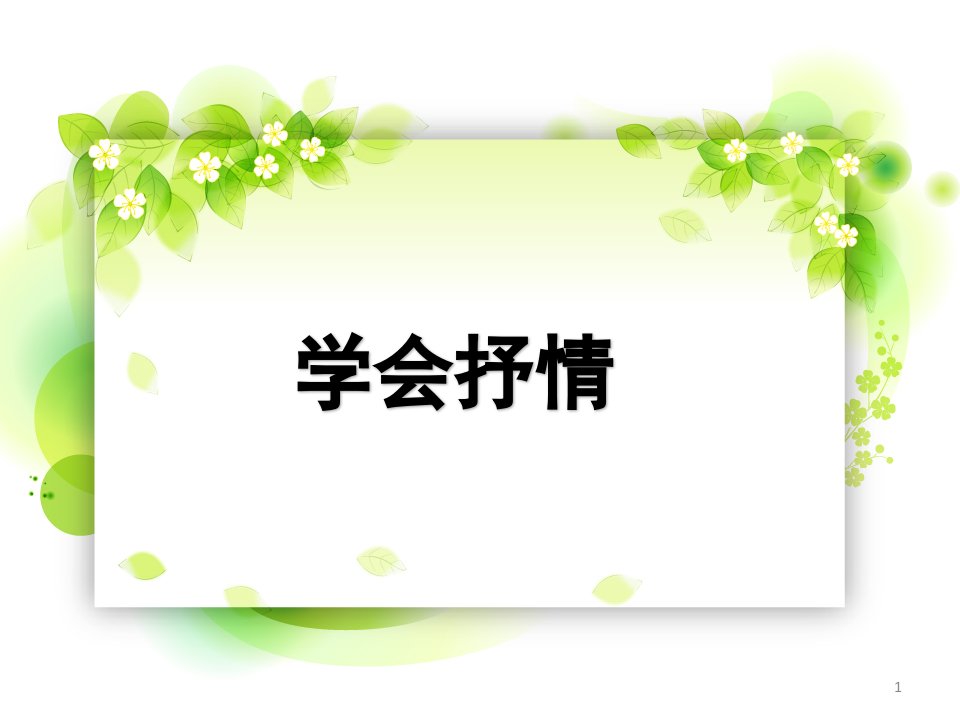 学会抒情

1